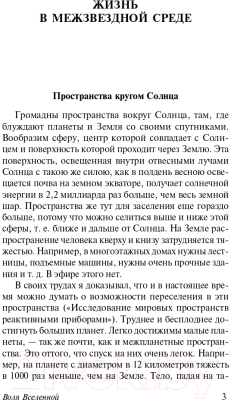 ЖИЗНЬ
В МЕЖЗВЕЗДНОЙ СРЕДЕ

Пространства кругом Солнца

Громадны пространства вокруг Солнца, там, где блуждают планеты и Земля со своими спутниками. Вообразим сферу, центр которой совпадает с Солнцем и поверхность которой проходит через Землю. Эта поверхность, освещенная внутри отвесными лучами Солнца с такою же силою, как в полдень весною освещается почва на земном экваторе, получает солнечной энергии в 2,2 миллиарда раз больше, чем весь земной шар. Пространства же тут для заселения еще гораздо больше, потому что можно селиться выше и ниже этой сферы, т. е. ближе и дальше от Солнца. На Земле распространение человека кверху и книзу затрудняется тяжестью. Например, в многоэтажных домах нужны лестницы, подъемные машины, нужны очень прочные здания и т. д. В эфире этого нет.

В своих трудах я доказывал, что и в настоящее время можно думать о возможности переселения в эти пространства («Исследование мировых пространств реактивными приборами»). Труднее и бесплоднее достигнуть больших планет. Легко достижимы малые планеты, — так же почти, как и межпланетные пространства. Это оттого, что спуск на них очень легок. Например, на планете с диаметром в 12 километров тяжесть в 1000 раз меньше, чем на Земле. Тело, падая на та-

Воля Вселенной

3